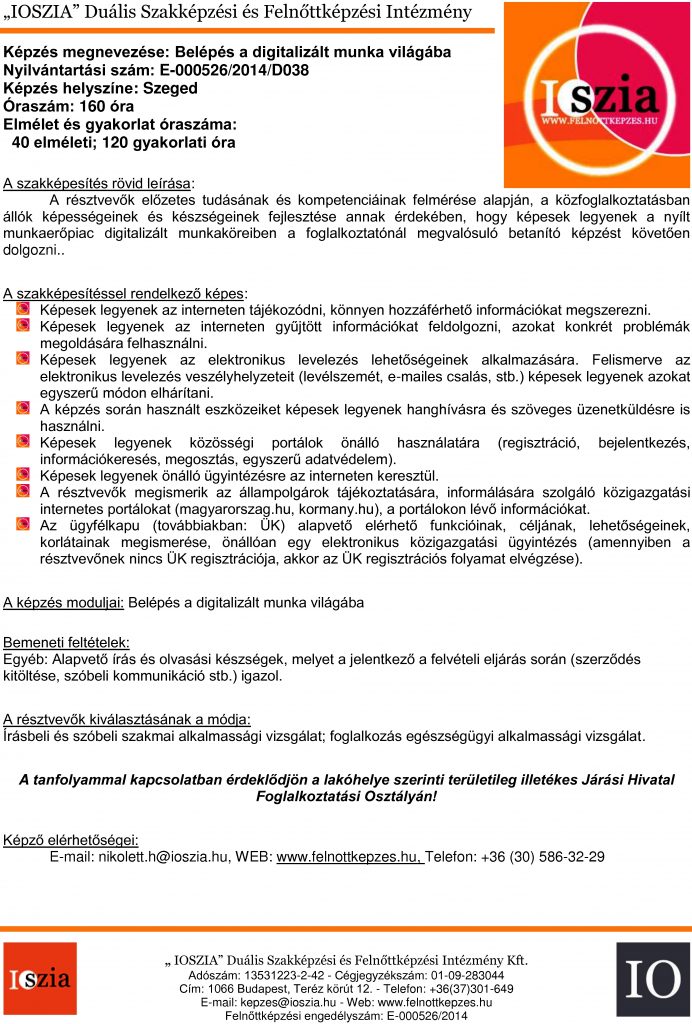 „IOSZIA” Duális Szakképzési és Felnőttképzési Intézmény

Képzés megnevezése: Belépés a digitalizált munka világába
Nyilvántartási szám: E-000526/2014/D038
Képzés helyszíne: Szeged
Óraszám: 160 óra
Elmélet és gyakorlat óraszáma:
40 elméleti; 120 gyakorlati óra

IOszia
WWW.FELNOTTKEPZES.HU

A szakképesítés rövid leírása:
A résztvevők előzetes tudásának és kompetenciáinak felmérése alapján, a közfoglalkoztatásban állók képességeinek és készségeinek fejlesztése annak érdekében, hogy képesek legyenek a nyílt munkaerőpiac digitalizált munkaköreiben a foglalkoztatónál megvalósuló betanító képzést követően dolgozni..

A szakképesítéssel rendelkező képes:
Képesek legyenek az interneten tájékozódni, könnyen hozzáférhető információkat megszerezni.
Képesek legyenek az interneten gyűjtött információkat feldolgozni, azokat konkrét problémák megoldására felhasználni.
Képesek legyenek az elektronikus levelezés lehetőségeinek alkalmazására. Felismerve az elektronikus levelezés veszélyhelyzeteit (levélszemét, e-mailes csalás, stb.) képesek legyenek azokat egyszerű módon elhárítani.
A képzés során használt eszközeiket képesek legyenek hanghívásra és szöveges üzenetküldésre is használni.
Képesek legyenek közösségi portálok önálló használatára (regisztráció, bejelentkezés, információkeresés, megosztás, egyszerű adatvédelem).
Képesek legyenek önálló ügyintézésre az interneten keresztül.
A résztvevők megismerik az állampolgárok tájékoztatására, informálására szolgáló közigazgatási internetes portálokat (magyarorszag.hu, kormany.hu), a portálokon lévő információkat.
Az ügyfélkapu (továbbiakban: ÜK) alapvető elérhető funkcióinak, céljának, lehetőségeinek, korlátainak megismerése, önállóan egy elektronikus közigazgatási ügyintézés (amennyiben a résztvevőnek nincs ÜK regisztrációja, akkor az ÜK regisztrációs folyamat elvégzése).

A képzés moduljai: Belépés a digitalizált munka világába

Bemeneti feltételek:
Egyéb: Alapvető írás és olvasási készségek, melyet a jelentkező a felvételi eljárás során (szerződés kitöltése, szóbeli kommunikáció stb.) igazol.

A résztvevők kiválasztásának a módja:
Írásbeli és szóbeli szakmai alkalmassági vizsgálat; foglalkozás egészségügyi alkalmassági vizsgálat.

A tanfolyammal kapcsolatban érdeklődjön a lakóhelye szerinti területileg illetékes Járási Hivatal Foglalkoztatási Osztályán!

Képző elérhetőségei:
E-mail: nikolett.h@ioszia.hu, WEB: www.felnottkepzes.hu, Telefon: +36 (30) 586-32-29

IOszia

„ IOSZIA” Duális Szakképzési és Felnőttképzési Intézmény Kft.
Adószám: 13531223-2-42 - Cégjegyzékszám: 01-09-283044
Cím: 1066 Budapest, Teréz körút 12. - Telefon: +36(37)301-649
E-mail: kepzes@ioszia.hu - Web: www.felnottkepzes.hu
Felnőttképzési engedélyszám: E-000526/2014

IO